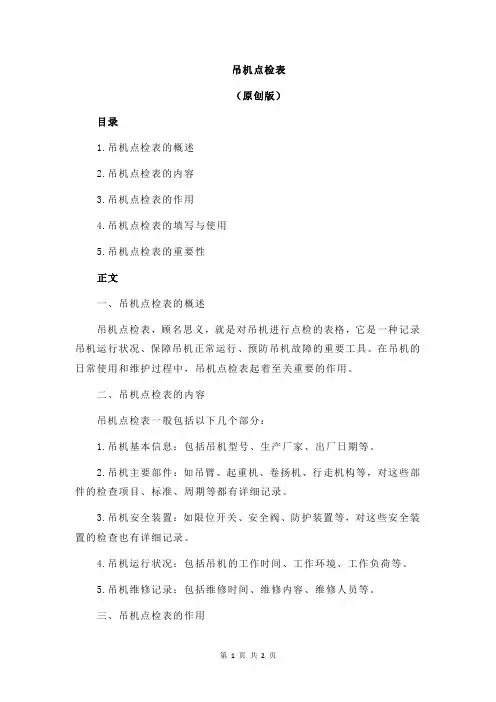 吊机点检表

（原创版）

目录

1.吊机点检表的概述

2.吊机点检表的内容

3.吊机点检表的作用

4.吊机点检表的填写与使用

5.吊机点检表的重要性

正文

一、吊机点检表的概述

吊机点检表，顾名思义，就是对吊机进行点检的表格，它是一种记录吊机运行状况、保障吊机正常运行、预防吊机故障的重要工具。在吊机的日常使用和维护过程中，吊机点检表起着至关重要的作用。

二、吊机点检表的内容

吊机点检表一般包括以下几个部分：

1.吊机基本信息：包括吊机型号、生产厂家、出厂日期等。

2.吊机主要部件：如吊臂、起重机、卷扬机、行走机构等，对这些部件的检查项目、标准、周期等都有详细记录。

3.吊机安全装置：如限位开关、安全阀、防护装置等，对这些安全装置的检查也有详细记录。

4.吊机运行状况：包括吊机的工作时间、工作环境、工作负荷等。

5.吊机维修记录：包括维修时间、维修内容、维修人员等。

三、吊机点检表的作用

第 1 页 共 2 页